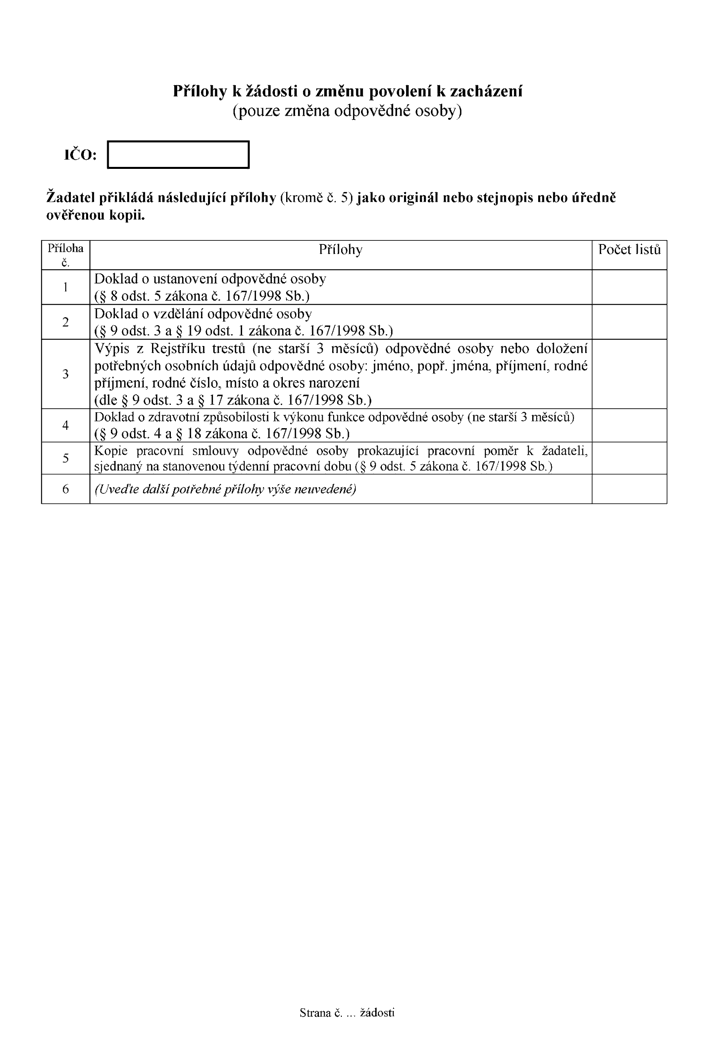 Přílohy k žádosti o změnu povolení k zacházení
(pouze změna odpovědné osoby)

IČO:

Žadatel přikládá následující přílohy (kromě č. 5) jako originál nebo stejnopis nebo úředně ověřenou kopii.

| Příloha č. | Přílohy | Počet listů |
|---|---|---|
| 1 | Doklad o ustanovení odpovědné osoby (§ 8 odst. 5 zákona č. 167/1998 Sb.) | |
| 2 | Doklad o vzdělání odpovědné osoby (§ 9 odst. 3 a § 19 odst. 1 zákona č. 167/1998 Sb.) | |
| 3 | Výpis z Rejstříku trestů (ne starší 3 měsíců) odpovědné osoby nebo doložení potřebných osobních údajů odpovědné osoby: jméno, popř. jména, příjmení, rodné příjmení, rodné číslo, místo a okres narození (dle § 9 odst. 3 a § 17 zákona č. 167/1998 Sb.) | |
| 4 | Doklad o zdravotní způsobilosti k výkonu funkce odpovědné osoby (ne starší 3 měsíců) (§ 9 odst. 4 a § 18 zákona č. 167/1998 Sb.) | |
| 5 | Kopie pracovní smlouvy odpovědné osoby prokazující pracovní poměr k žadateli, sjednaný na stanovenou týdenní pracovní dobu (§ 9 odst. 5 zákona č. 167/1998 Sb.) | |
| 6 | (Uveďte další potřebné přílohy výše neuvedené) | |

Strana č. ... žádosti